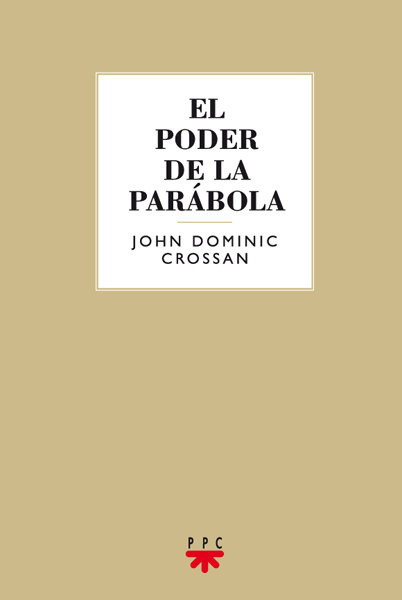 EL PODER DE LA PARÁBOLA

JOHN DOMINIC CROSSAN

PPC